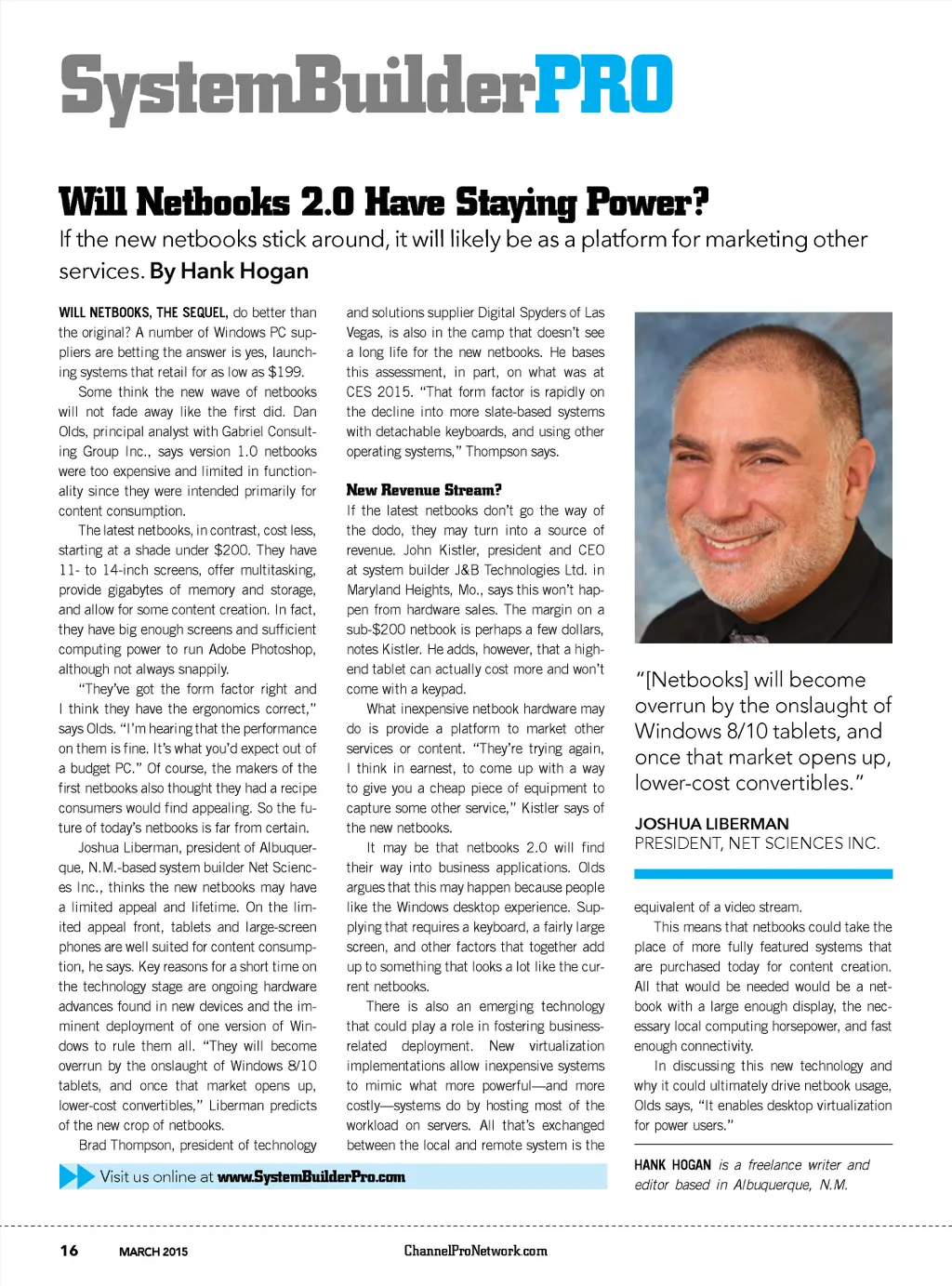 SystemBuilderPRO

Will Netbooks 2.0 Have Staying Power?

If the new netbooks stick around, it will likely be as a platform for marketing other services. By Hank Hogan

WILL NETBOOKS, THE SEQUEL, do better than the original? A number of Windows PC suppliers are betting the answer is yes, launching systems that retail for as low as $199.

Some think the new wave of netbooks will not fade away like the first did. Dan Olds, principal analyst with Gabriel Consulting Group Inc., says version 1.0 netbooks were too expensive and limited in functionality since they were intended primarily for content consumption.

The latest netbooks, in contrast, cost less, starting at a shade under $200. They have 11- to 14-inch screens, offer multitasking, provide gigabytes of memory and storage, and allow for some content creation. In fact, they have big enough screens and sufficient computing power to run Adobe Photoshop, although not always snappily.

"They've got the form factor right and I think they have the ergonomics correct," says Olds. "I'm hearing that the performance on them is fine. It's what you'd expect out of a budget PC." Of course, the makers of the first netbooks also thought they had a recipe consumers would find appealing. So the future of today's netbooks is far from certain.

Joshua Liberman, president of Albuquerque, N.M.-based system builder Net Sciences Inc., thinks the new netbooks may have a limited appeal and lifetime. On the limited appeal front, tablets and large-screen phones are well suited for content consumption, he says. Key reasons for a short time on the technology stage are ongoing hardware advances found in new devices and the imminent deployment of one version of Windows to rule them all. "They will become overrun by the onslaught of Windows 8/10 tablets, and once that market opens up, lower-cost convertibles," Liberman predicts of the new crop of netbooks.

Brad Thompson, president of technology and solutions supplier Digital Spyders of Las Vegas, is also in the camp that doesn't see a long life for the new netbooks. He bases this assessment, in part, on what was at CES 2015. "That form factor is rapidly on the decline into more slate-based systems with detachable keyboards, and using other operating systems," Thompson says.

New Revenue Stream?

If the latest netbooks don't go the way of the dodo, they may turn into a source of revenue. John Kistler, president and CEO at system builder J&B Technologies Ltd. in Maryland Heights, Mo., says this won't happen from hardware sales. The margin on a sub-$200 netbook is perhaps a few dollars, notes Kistler. He adds, however, that a high-end tablet can actually cost more and won't come with a keypad.

What inexpensive netbook hardware may do is provide a platform to market other services or content. "They're trying again, I think in earnest, to come up with a way to give you a cheap piece of equipment to capture some other service," Kistler says of the new netbooks.

It may be that netbooks 2.0 will find their way into business applications. Olds argues that this may happen because people like the Windows desktop experience. Supplying that requires a keyboard, a fairly large screen, and other factors that together add up to something that looks a lot like the current netbooks.

There is also an emerging technology that could play a role in fostering business-related deployment. New virtualization implementations allow inexpensive systems to mimic what more powerful—and more costly—systems do by hosting most of the workload on servers. All that's exchanged between the local and remote system is the equivalent of a video stream.

This means that netbooks could take the place of more fully featured systems that are purchased today for content creation. All that would be needed would be a netbook with a large enough display, the necessary local computing horsepower, and fast enough connectivity.

In discussing this new technology and why it could ultimately drive netbook usage, Olds says, "It enables desktop virtualization for power users."

HANK HOGAN is a freelance writer and editor based in Albuquerque, N.M.

"[Netbooks] will become overrun by the onslaught of Windows 8/10 tablets, and once that market opens up, lower-cost convertibles."

JOSHUA LIBERMAN
PRESIDENT, NET SCIENCES INC.

Visit us online at www.SystemBuilderPro.com

16 MARCH 2015 ChannelProNetwork.com